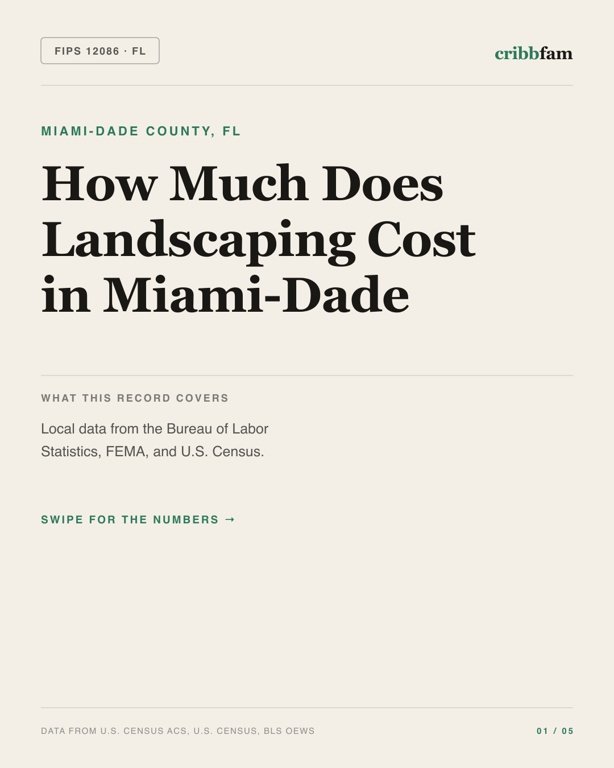 FIPS 12086 · FL

cribbfam

MIAMI-DADE COUNTY, FL

How Much Does Landscaping Cost in Miami-Dade

WHAT THIS RECORD COVERS

Local data from the Bureau of Labor Statistics, FEMA, and U.S. Census.

SWIPE FOR THE NUMBERS →

DATA FROM U.S. CENSUS ACS, U.S. CENSUS, BLS OEWS

01 / 05